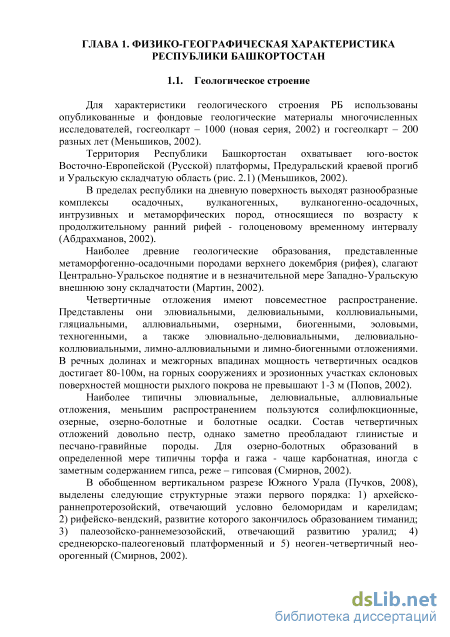 ГЛАВА 1. ФИЗИКО-ГЕОГРАФИЧЕСКАЯ ХАРАКТЕРИСТИКА РЕСПУБЛИКИ БАШКОРТОСТАН

1.1. Геологическое строение

Для характеристики геологического строения РБ использованы опубликованные и фондовые геологические материалы многочисленных исследователей, госгеолкарт – 1000 (новая серия, 2002) и госгеолкарт – 200 разных лет (Меньшиков, 2002).

Территория Республики Башкортостан охватывает юго-восток Восточно-Европейской (Русской) платформы, Предуральский краевой прогиб и Уральскую складчатую область (рис. 2.1) (Меньшиков, 2002).

В пределах республики на дневную поверхность выходят разнообразные комплексы осадочных, вулканогенных, вулканогенно-осадочных, интрузивных и метаморфических пород, относящиеся по возрасту к продолжительному ранний рифей - голоценовому временному интервалу (Абдрахманов, 2002).

Наиболее древние геологические образования, представленные метаморфогенно-осадочными породами верхнего докембрия (рифея), слагают Центрально-Уральское поднятие и в незначительной мере Западно-Уральскую внешнюю зону складчатости (Мартин, 2002).

Четвертичные отложения имеют повсеместное распространение. Представлены они элювиальными, делювиальными, коллювиальными, гляциальными, аллювиальными, озерными, биогенными, эоловыми, техногенными, а также элювиально-делювиальными, делювиально-коллювиальными, лимно-аллювиальными и лимно-биогенными отложениями. В речных долинах и межгорных впадинах мощность четвертичных осадков достигает 80-100м, на горных сооружениях и эрозионных участках склоновых поверхностей мощности рыхлого покрова не превышают 1-3 м (Попов, 2002).

Наиболее типичны элювиальные, делювиальные, аллювиальные отложения, меньшим распространением пользуются солифлюкционные, озерные, озерно-болотные и болотные осадки. Состав четвертичных отложений довольно пестр, однако заметно преобладают глинистые и песчано-гравийные породы. Для озерно-болотных образований в определенной мере типичны торфа и гажа - чаще карбонатная, иногда с заметным содержанием гипса, реже – гипсовая (Смирнов, 2002).

В обобщенном вертикальном разрезе Южного Урала (Пучков, 2008), выделены следующие структурные этажи первого порядка: 1) архейско-раннепротерозойский, отвечающий условно беломоридам и карелидам; 2) рифейско-вендский, развитие которого закончилось образованием тиманид; 3) палеозойско-раннемезозойский, отвечающий развитию уралид; 4) среднеюрско-палеогеновый платформенный и 5) неоген-четвертичный нео-орогенный (Смирнов, 2002).

dsLib.net
библиотека диссертаций